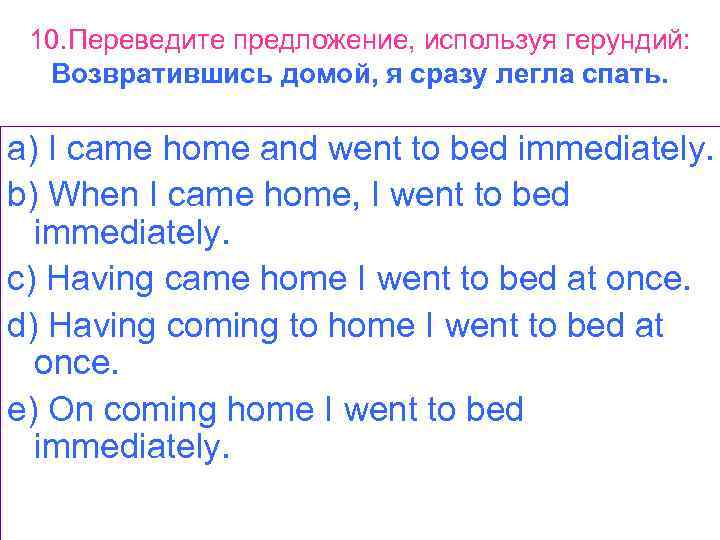 10.Переведите предложение, используя герундий:
Возвратившись домой, я сразу легла спать.

a) I came home and went to bed immediately.

b) When I came home, I went to bed immediately.

c) Having came home I went to bed at once.

d) Having coming to home I went to bed at once.

e) On coming home I went to bed immediately.